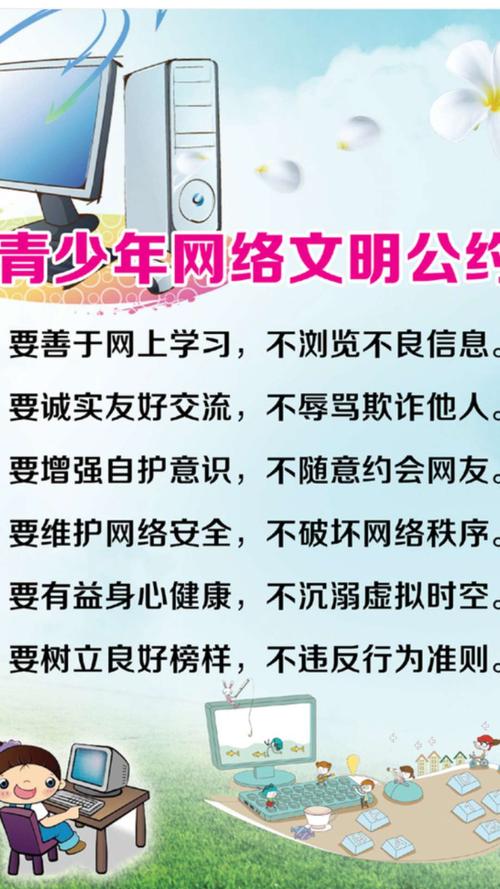 青少年网络文明公约

要善于网上学习，不浏览不良信息。
要诚实友好交流，不辱骂欺诈他人。
要增强自护意识，不随意约会网友。
要维护网络安全，不破坏网络秩序。
要有益身心健康，不沉溺虚拟时空。
要树立良好榜样，不违反行为准则。